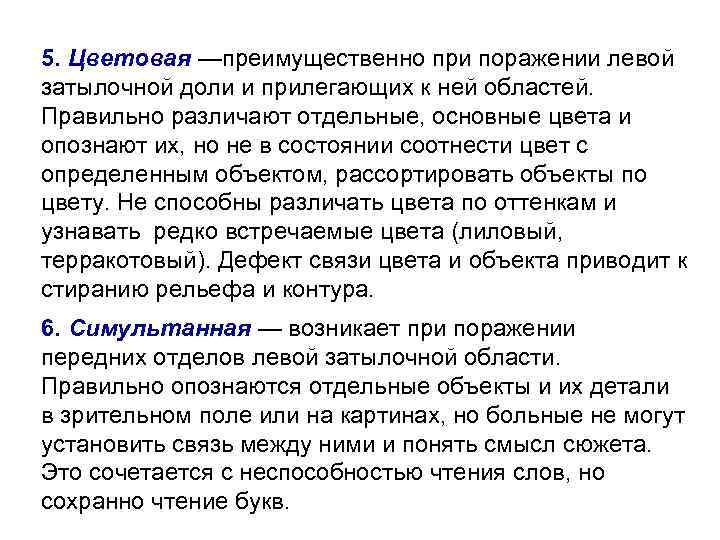 5. Цветовая —преимущественно при поражении левой затылочной доли и прилегающих к ней областей. Правильно различают отдельные, основные цвета и опознают их, но не в состоянии соотнести цвет с определенным объектом, рассортировать объекты по цвету. Не способны различать цвета по оттенкам и узнавать редко встречаемые цвета (лиловый, терракотовый). Дефект связи цвета и объекта приводит к стиранию рельефа и контура.

6. Симультанная — возникает при поражении передних отделов левой затылочной области. Правильно опознаются отдельные объекты и их детали в зрительном поле или на картинах, но больные не могут установить связь между ними и понять смысл сюжета. Это сочетается с неспособностью чтения слов, но сохранно чтение букв.